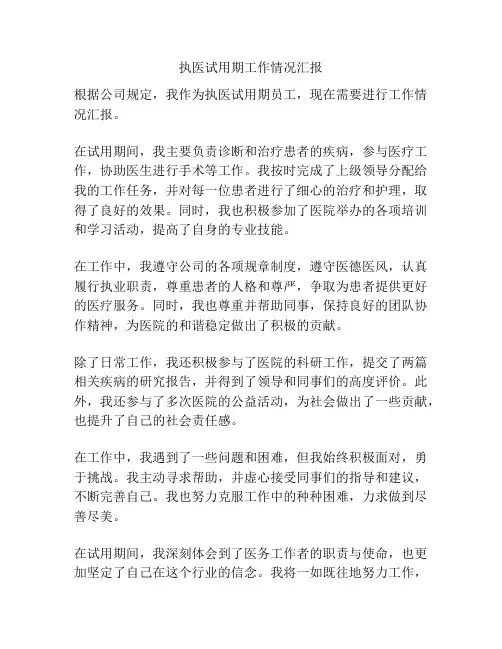 执医试用期工作情况汇报

根据公司规定，我作为执医试用期员工，现在需要进行工作情况汇报。

在试用期间，我主要负责诊断和治疗患者的疾病，参与医疗工作，协助医生进行手术等工作。我按时完成了上级领导分配给我的工作任务，并对每一位患者进行了细心的治疗和护理，取得了良好的效果。同时，我也积极参加了医院举办的各项培训和学习活动，提高了自身的专业技能。

在工作中，我遵守公司的各项规章制度，遵守医德医风，认真履行执业职责，尊重患者的人格和尊严，争取为患者提供更好的医疗服务。同时，我也尊重并帮助同事，保持良好的团队协作精神，为医院的和谐稳定做出了积极的贡献。

除了日常工作，我还积极参与了医院的科研工作，提交了两篇相关疾病的研究报告，并得到了领导和同事们的高度评价。此外，我还参与了多次医院的公益活动，为社会做出了一些贡献，也提升了自己的社会责任感。

在工作中，我遇到了一些问题和困难，但我始终积极面对，勇于挑战。我主动寻求帮助，并虚心接受同事们的指导和建议，不断完善自己。我也努力克服工作中的种种困难，力求做到尽善尽美。

在试用期间，我深刻体会到了医务工作者的职责与使命，也更加坚定了自己在这个行业的信念。我将一如既往地努力工作，